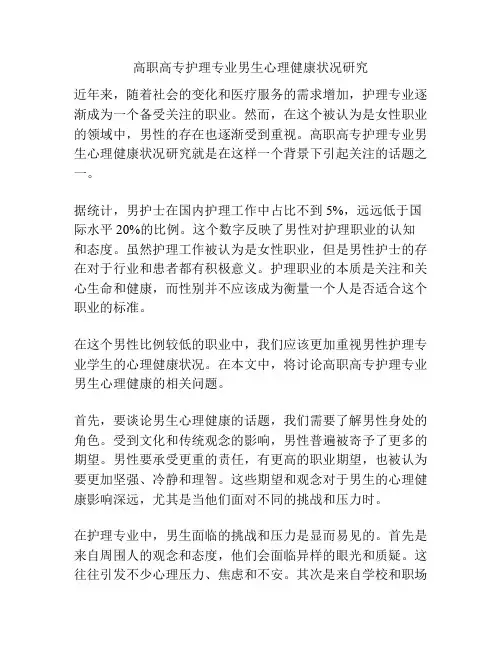 高职高专护理专业男生心理健康状况研究

近年来，随着社会的变化和医疗服务的需求增加，护理专业逐渐成为一个备受关注的职业。然而，在这个被认为是女性职业的领域中，男性的存在也逐渐受到重视。高职高专护理专业男生心理健康状况研究就是在这样一个背景下引起关注的话题之一。

据统计，男护士在国内护理工作中占比不到 5%，远远低于国际水平 20%的比例。这个数字反映了男性对护理职业的认知和态度。虽然护理工作被认为是女性职业，但是男性护士的存在对于行业和患者都有积极意义。护理职业的本质是关注和关心生命和健康，而性别并不应该成为衡量一个人是否适合这个职业的标准。

在这个男性比例较低的职业中，我们应该更加重视男性护理专业学生的心理健康状况。在本文中，将讨论高职高专护理专业男生心理健康的相关问题。

首先，要谈论男生心理健康的话题，我们需要了解男性身处的角色。受到文化和传统观念的影响，男性普遍被寄予了更多的期望。男性要承受更重的责任，有更高的职业期望，也被认为要更加坚强、冷静和理智。这些期望和观念对于男生的心理健康影响深远，尤其是当他们面对不同的挑战和压力时。

在护理专业中，男生面临的挑战和压力是显而易见的。首先是来自周围人的观念和态度，他们会面临异样的眼光和质疑。这往往引发不少心理压力、焦虑和不安。其次是来自学校和职场